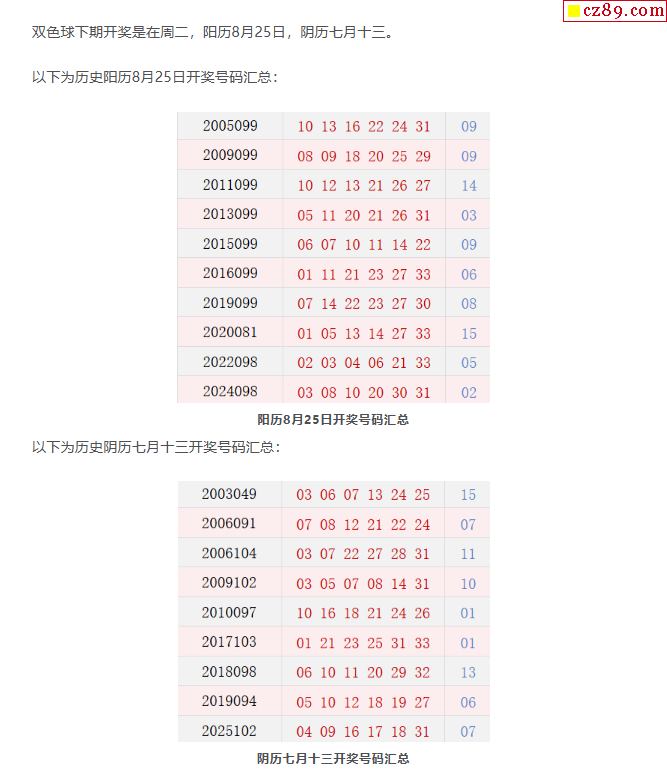 cz89.com

双色球下期开奖是在周二，阳历8月25日，阴历七月十三。

以下为历史阳历8月25日开奖号码汇总：

| 2005099 | 10 13 16 22 24 31 | 09 |
|---|---|---|
| 2009099 | 08 09 18 20 25 29 | 09 |
| 2011099 | 10 12 13 21 26 27 | 14 |
| 2013099 | 05 11 20 21 26 31 | 03 |
| 2015099 | 06 07 10 11 14 22 | 09 |
| 2016099 | 01 11 21 23 27 33 | 06 |
| 2019099 | 07 14 22 23 27 30 | 08 |
| 2020081 | 01 05 13 14 27 33 | 15 |
| 2022098 | 02 03 04 06 21 33 | 05 |
| 2024098 | 03 08 10 20 30 31 | 02 |

阳历8月25日开奖号码汇总

以下为历史阴历七月十三开奖号码汇总：

| 2003049 | 03 06 07 13 24 25 | 15 |
|---|---|---|
| 2006091 | 07 08 12 21 22 24 | 07 |
| 2006104 | 03 07 22 27 28 31 | 11 |
| 2009102 | 03 05 07 08 14 31 | 10 |
| 2010097 | 10 16 18 21 24 26 | 01 |
| 2017103 | 01 21 23 25 31 33 | 01 |
| 2018098 | 06 10 11 20 29 32 | 13 |
| 2019094 | 05 10 12 18 19 27 | 06 |
| 2025102 | 04 09 16 17 18 31 | 07 |

阴历七月十三开奖号码汇总